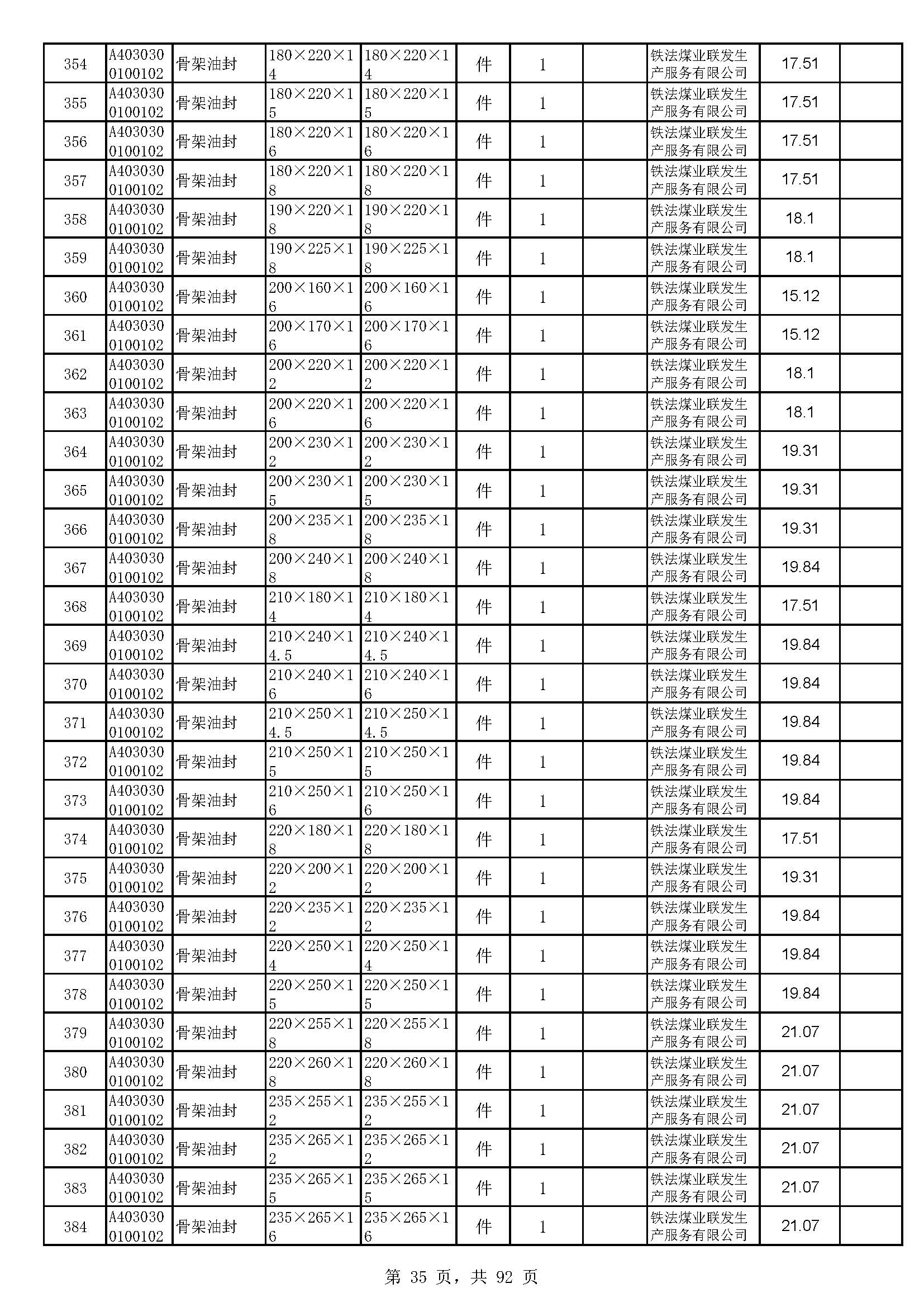 | 354 | A4030300100102 | 骨架油封 | 180×220×14 | 180×220×14 | 件 | 1 | | 铁法煤业联发生产服务有限公司 | 17.51 | |
|---|---|---|---|---|---|---|---|---|---|---|
| 355 | A4030300100102 | 骨架油封 | 180×220×15 | 180×220×15 | 件 | 1 | | 铁法煤业联发生产服务有限公司 | 17.51 | |
| 356 | A4030300100102 | 骨架油封 | 180×220×16 | 180×220×16 | 件 | 1 | | 铁法煤业联发生产服务有限公司 | 17.51 | |
| 357 | A4030300100102 | 骨架油封 | 180×220×18 | 180×220×18 | 件 | 1 | | 铁法煤业联发生产服务有限公司 | 17.51 | |
| 358 | A4030300100102 | 骨架油封 | 190×220×18 | 190×220×18 | 件 | 1 | | 铁法煤业联发生产服务有限公司 | 18.1 | |
| 359 | A4030300100102 | 骨架油封 | 190×225×18 | 190×225×18 | 件 | 1 | | 铁法煤业联发生产服务有限公司 | 18.1 | |
| 360 | A4030300100102 | 骨架油封 | 200×160×16 | 200×160×16 | 件 | 1 | | 铁法煤业联发生产服务有限公司 | 15.12 | |
| 361 | A4030300100102 | 骨架油封 | 200×170×16 | 200×170×16 | 件 | 1 | | 铁法煤业联发生产服务有限公司 | 15.12 | |
| 362 | A4030300100102 | 骨架油封 | 200×220×12 | 200×220×12 | 件 | 1 | | 铁法煤业联发生产服务有限公司 | 18.1 | |
| 363 | A4030300100102 | 骨架油封 | 200×220×16 | 200×220×16 | 件 | 1 | | 铁法煤业联发生产服务有限公司 | 18.1 | |
| 364 | A4030300100102 | 骨架油封 | 200×230×12 | 200×230×12 | 件 | 1 | | 铁法煤业联发生产服务有限公司 | 19.31 | |
| 365 | A4030300100102 | 骨架油封 | 200×230×15 | 200×230×15 | 件 | 1 | | 铁法煤业联发生产服务有限公司 | 19.31 | |
| 366 | A4030300100102 | 骨架油封 | 200×235×18 | 200×235×18 | 件 | 1 | | 铁法煤业联发生产服务有限公司 | 19.31 | |
| 367 | A4030300100102 | 骨架油封 | 200×240×18 | 200×240×18 | 件 | 1 | | 铁法煤业联发生产服务有限公司 | 19.84 | |
| 368 | A4030300100102 | 骨架油封 | 210×180×14 | 210×180×14 | 件 | 1 | | 铁法煤业联发生产服务有限公司 | 17.51 | |
| 369 | A4030300100102 | 骨架油封 | 210×240×14.5 | 210×240×14.5 | 件 | 1 | | 铁法煤业联发生产服务有限公司 | 19.84 | |
| 370 | A4030300100102 | 骨架油封 | 210×240×16 | 210×240×16 | 件 | 1 | | 铁法煤业联发生产服务有限公司 | 19.84 | |
| 371 | A4030300100102 | 骨架油封 | 210×250×14.5 | 210×250×14.5 | 件 | 1 | | 铁法煤业联发生产服务有限公司 | 19.84 | |
| 372 | A4030300100102 | 骨架油封 | 210×250×15 | 210×250×15 | 件 | 1 | | 铁法煤业联发生产服务有限公司 | 19.84 | |
| 373 | A4030300100102 | 骨架油封 | 210×250×16 | 210×250×16 | 件 | 1 | | 铁法煤业联发生产服务有限公司 | 19.84 | |
| 374 | A4030300100102 | 骨架油封 | 220×180×18 | 220×180×18 | 件 | 1 | | 铁法煤业联发生产服务有限公司 | 17.51 | |
| 375 | A4030300100102 | 骨架油封 | 220×200×12 | 220×200×12 | 件 | 1 | | 铁法煤业联发生产服务有限公司 | 19.31 | |
| 376 | A4030300100102 | 骨架油封 | 220×235×12 | 220×235×12 | 件 | 1 | | 铁法煤业联发生产服务有限公司 | 19.84 | |
| 377 | A4030300100102 | 骨架油封 | 220×250×14 | 220×250×14 | 件 | 1 | | 铁法煤业联发生产服务有限公司 | 19.84 | |
| 378 | A4030300100102 | 骨架油封 | 220×250×15 | 220×250×15 | 件 | 1 | | 铁法煤业联发生产服务有限公司 | 19.84 | |
| 379 | A4030300100102 | 骨架油封 | 220×255×18 | 220×255×18 | 件 | 1 | | 铁法煤业联发生产服务有限公司 | 21.07 | |
| 380 | A4030300100102 | 骨架油封 | 220×260×18 | 220×260×18 | 件 | 1 | | 铁法煤业联发生产服务有限公司 | 21.07 | |
| 381 | A4030300100102 | 骨架油封 | 235×255×12 | 235×255×12 | 件 | 1 | | 铁法煤业联发生产服务有限公司 | 21.07 | |
| 382 | A4030300100102 | 骨架油封 | 235×265×12 | 235×265×12 | 件 | 1 | | 铁法煤业联发生产服务有限公司 | 21.07 | |
| 383 | A4030300100102 | 骨架油封 | 235×265×15 | 235×265×15 | 件 | 1 | | 铁法煤业联发生产服务有限公司 | 21.07 | |
| 384 | A4030300100102 | 骨架油封 | 235×265×16 | 235×265×16 | 件 | 1 | | 铁法煤业联发生产服务有限公司 | 21.07 | |

第 35 页，共 92 页